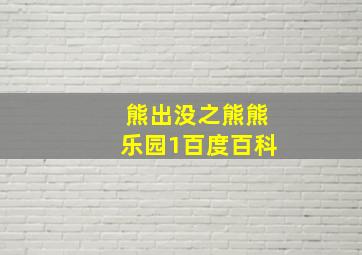 熊出没之熊熊乐园1百度百科